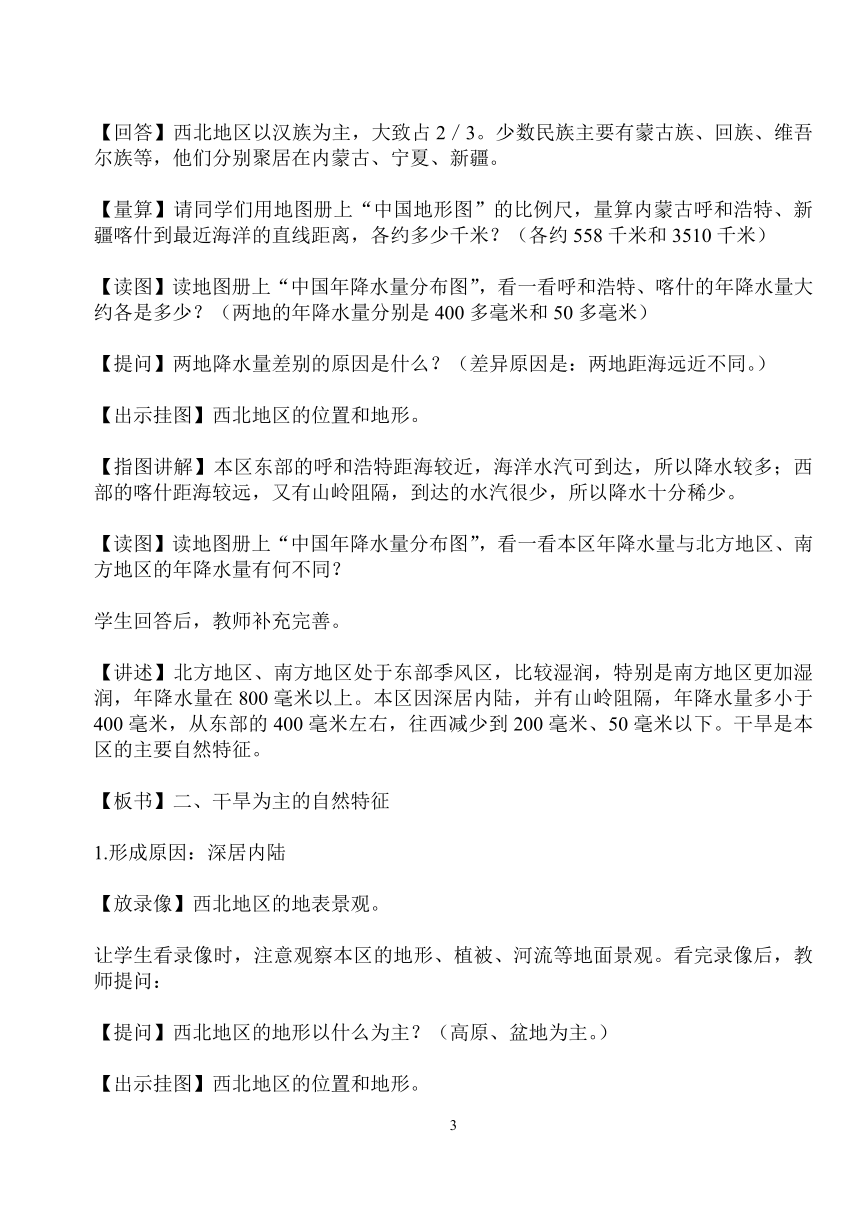 【回答】西北地区以汉族为主，大致占 2 / 3。少数民族主要有蒙古族、回族、维吾尔族等，他们分别聚居在内蒙古、宁夏、新疆。

【量算】请同学们用地图册上“中国地形图”的比例尺，量算内蒙古呼和浩特、新疆喀什到最近海洋的直线距离，各约多少千米？（各约 558 千米和 3510 千米）

【读图】读地图册上“中国年降水量分布图”，看一看呼和浩特、喀什的年降水量大约各是多少？（两地的年降水量分别是 400 多毫米和 50 多毫米）

【提问】两地降水量差别的原因是什么？（差异原因是：两地距海远近不同。）

【出示挂图】西北地区的位置和地形。

【指图讲解】本区东部的呼和浩特距海较近，海洋水汽可到达，所以降水较多；西部的喀什距海较远，又有山岭阻隔，到达的水汽很少，所以降水十分稀少。

【读图】读地图册上“中国年降水量分布图”，看一看本区年降水量与北方地区、南方地区的年降水量有何不同?

学生回答后，教师补充完善。

【讲述】北方地区、南方地区处于东部季风区，比较湿润，特别是南方地区更加湿润，年降水量在 800 毫米以上。本区因深居内陆，并有山岭阻隔，年降水量多小于 400 毫米，从东部的 400 毫米左右，往西减少到 200 毫米、50 毫米以下。干旱是本区的主要自然特征。

【板书】二、干旱为主的自然特征

1.形成原因：深居内陆

【放录像】西北地区的地表景观。

让学生看录像时，注意观察本区的地形、植被、河流等地面景观。看完录像后，教师提问：

【提问】西北地区的地形以什么为主？（高原、盆地为主。）

【出示挂图】西北地区的位置和地形。

3